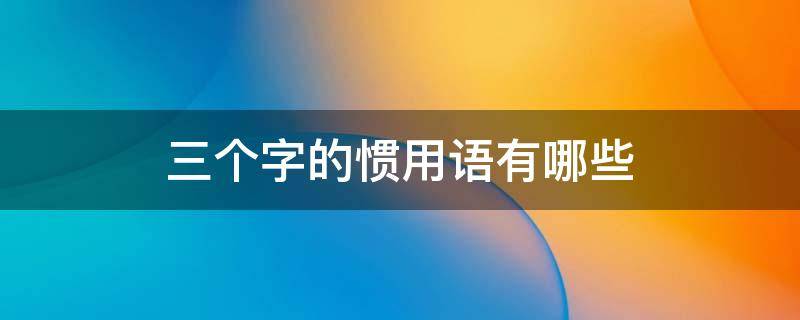 三个字的惯用语有哪些